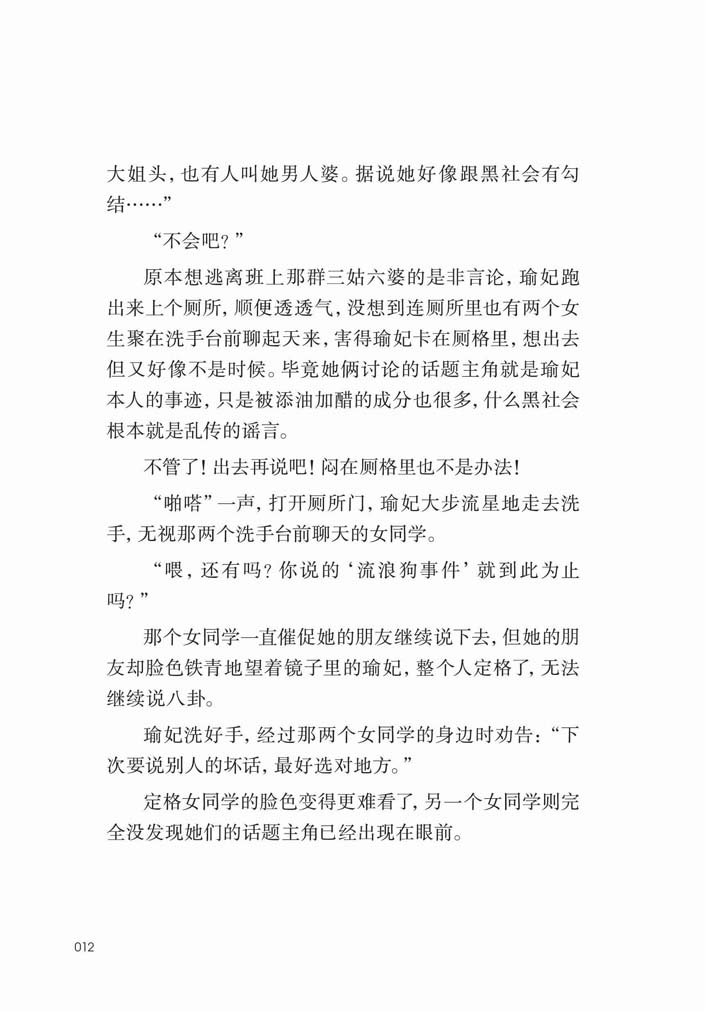 大姐头，也有人叫她男人婆。据说她好像跟黑社会有勾结……”

“不会吧？”

原本想逃离班上那群三姑六婆的是非言论，瑜妃跑出来上个厕所，顺便透透气，没想到连厕所里也有两个女生聚在洗手台前聊起天来，害得瑜妃卡在厕格里，想出去但又好像不是时候。毕竟她俩讨论的话题主角就是瑜妃本人的事迹，只是被添油加醋的成分也很多，什么黑社会根本就是乱传的谣言。

不管了！出去再说吧！闷在厕格里也不是办法！

“啪嗒”一声，打开厕所门，瑜妃大步流星地走去洗手，无视那两个洗手台前聊天的女同学。

“喂，还有吗？你说的‘流浪狗事件’就到此为止吗？”

那个女同学一直催促她的朋友继续说下去，但她的朋友却脸色铁青地望着镜子里的瑜妃，整个人定格了，无法继续说八卦。

瑜妃洗好手，经过那两个女同学的身边时劝告：“下次要说别人的坏话，最好选对地方。”

定格女同学的脸色变得更难看了，另一个女同学则完全没发现她们的话题主角已经出现在眼前。

012